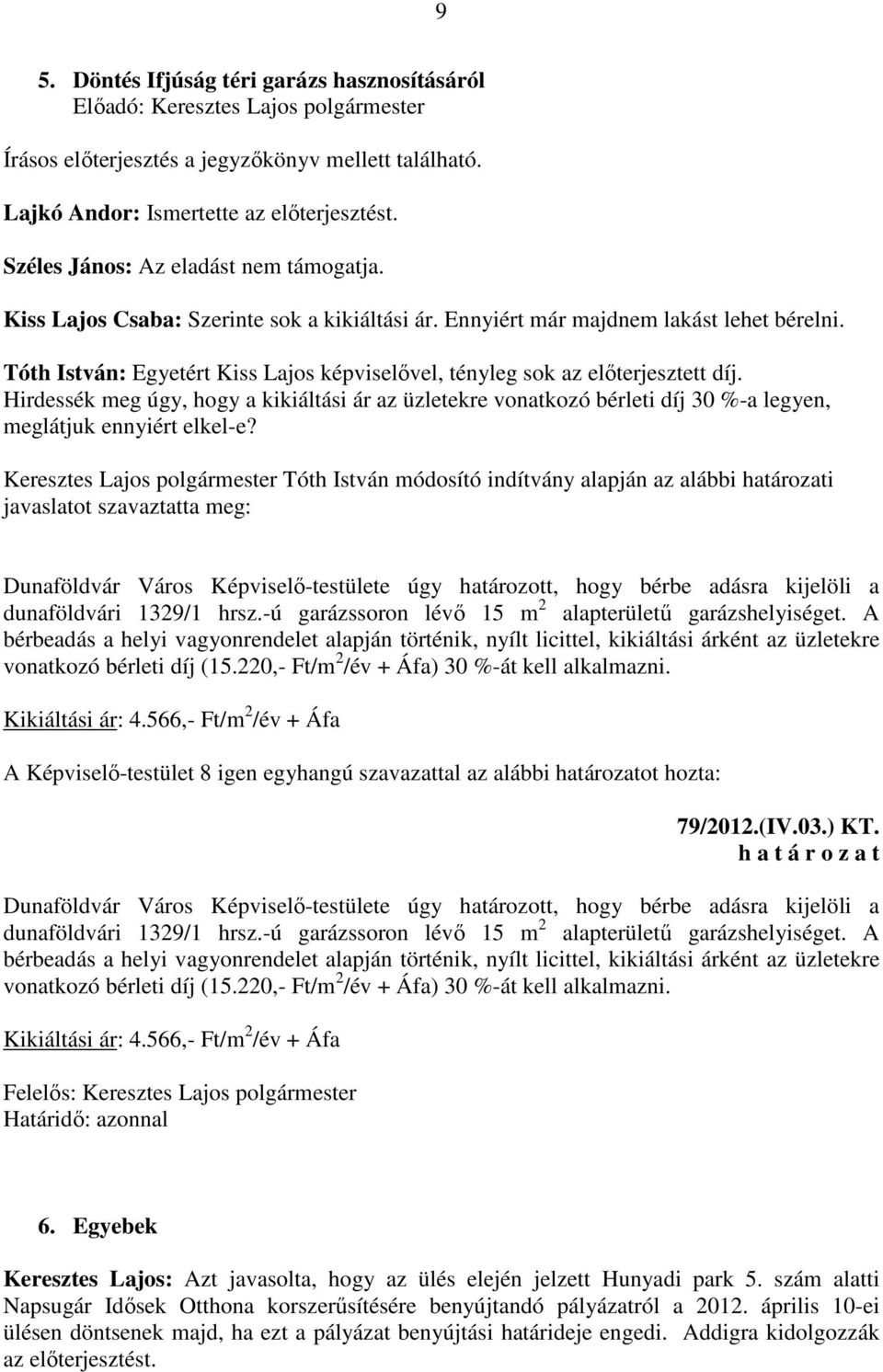 9

5. Döntés Ifjúság téri garázs hasznosításáról
Előadó: Keresztes Lajos polgármester

Írásos előterjesztés a jegyzőkönyv mellett található.

Lajkó Andor: Ismertette az előterjesztést.

Széles János: Az eladást nem támogatja.

Kiss Lajos Csaba: Szerinte sok a kikiáltási ár. Ennyiért már majdnem lakást lehet bérelni.

Tóth István: Egyetért Kiss Lajos képviselővel, tényleg sok az előterjesztett díj. Hirdessék meg úgy, hogy a kikiáltási ár az üzletekre vonatkozó bérleti díj 30 %-a legyen, meglátjuk ennyiért elkel-e?

Keresztes Lajos polgármester Tóth István módosító indítvány alapján az alábbi határozati javaslatot szavaztatta meg:

Dunaföldvár Város Képviselő-testülete úgy határozott, hogy bérbe adásra kijelöli a dunaföldvári 1329/1 hrsz.-ú garázssoron lévő 15 $m^2$ alapterületű garázshelyiséget. A bérbeadás a helyi vagyonrendelet alapján történik, nyílt licittel, kikiáltási árként az üzletekre vonatkozó bérleti díj (15.220,- Ft/$m^2$/év + Áfa) 30 %-át kell alkalmazni.

Kikiáltási ár: 4.566,- Ft/$m^2$/év + Áfa

A Képviselő-testület 8 igen egyhangú szavazattal az alábbi határozatot hozta:

79/2012.(IV.03.) KT.
h a t á r o z a t

Dunaföldvár Város Képviselő-testülete úgy határozott, hogy bérbe adásra kijelöli a dunaföldvári 1329/1 hrsz.-ú garázssoron lévő 15 $m^2$ alapterületű garázshelyiséget. A bérbeadás a helyi vagyonrendelet alapján történik, nyílt licittel, kikiáltási árként az üzletekre vonatkozó bérleti díj (15.220,- Ft/$m^2$/év + Áfa) 30 %-át kell alkalmazni.

Kikiáltási ár: 4.566,- Ft/$m^2$/év + Áfa

Felelős: Keresztes Lajos polgármester
Határidő: azonnal

6. Egyebek

Keresztes Lajos: Azt javasolta, hogy az ülés elején jelzett Hunyadi park 5. szám alatti Napsugár Idősek Otthona korszerűsítésére benyújtandó pályázatról a 2012. április 10-ei ülésen döntsenek majd, ha ezt a pályázat benyújtási határideje engedi. Addigra kidolgozzák az előterjesztést.